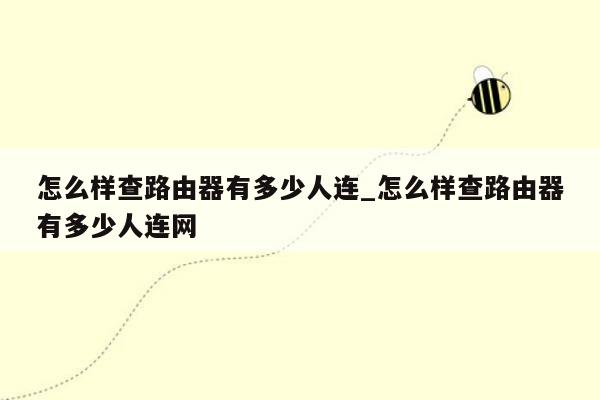 怎么样查路由器有多少人连_怎么样查路由器有多少人连网